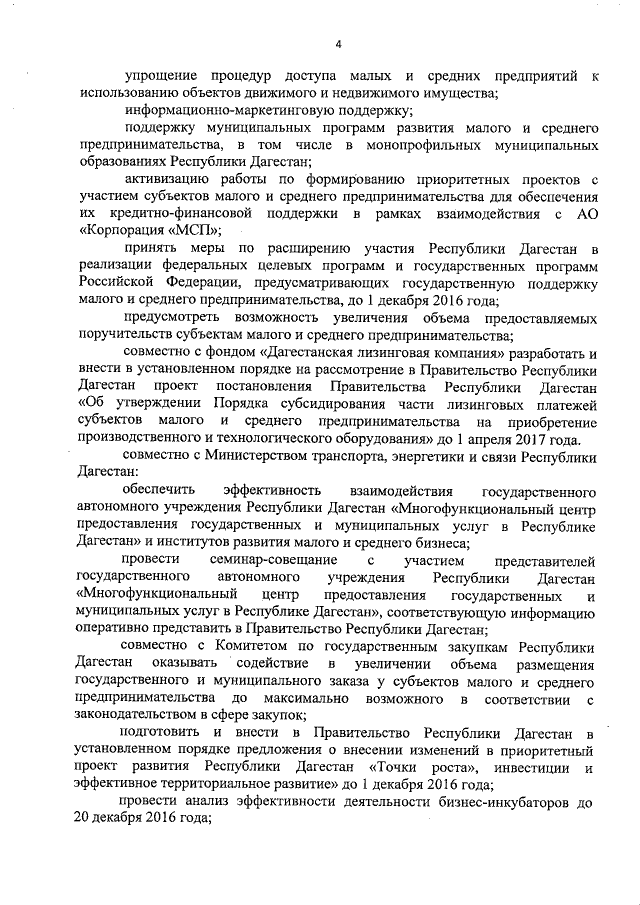 4

упрощение процедур доступа малых и средних предприятий к использованию объектов движимого и недвижимого имущества;

информационно-маркетинговую поддержку;

поддержку муниципальных программ развития малого и среднего предпринимательства, в том числе в монопрофильных муниципальных образованиях Республики Дагестан;

активизацию работы по формированию приоритетных проектов с участием субъектов малого и среднего предпринимательства для обеспечения их кредитно-финансовой поддержки в рамках взаимодействия с АО «Корпорация «МСП»;

принять меры по расширению участия Республики Дагестан в реализации федеральных целевых программ и государственных программ Российской Федерации, предусматривающих государственную поддержку малого и среднего предпринимательства, до 1 декабря 2016 года;

предусмотреть возможность увеличения объема предоставляемых поручительств субъектам малого и среднего предпринимательства;

совместно с фондом «Дагестанская лизинговая компания» разработать и внести в установленном порядке на рассмотрение в Правительство Республики Дагестан проект постановления Правительства Республики Дагестан «Об утверждении Порядка субсидирования части лизинговых платежей субъектов малого и среднего предпринимательства на приобретение производственного и технологического оборудования» до 1 апреля 2017 года.

совместно с Министерством транспорта, энергетики и связи Республики Дагестан:

обеспечить эффективность взаимодействия государственного автономного учреждения Республики Дагестан «Многофункциональный центр предоставления государственных и муниципальных услуг в Республике Дагестан» и институтов развития малого и среднего бизнеса;

провести семинар-совещание с участием представителей государственного автономного учреждения Республики Дагестан «Многофункциональный центр предоставления государственных и муниципальных услуг в Республике Дагестан», соответствующую информацию оперативно представить в Правительство Республики Дагестан;

совместно с Комитетом по государственным закупкам Республики Дагестан оказывать содействие в увеличении объема размещения государственного и муниципального заказа у субъектов малого и среднего предпринимательства до максимально возможного в соответствии с законодательством в сфере закупок;

подготовить и внести в Правительство Республики Дагестан в установленном порядке предложения о внесении изменений в приоритетный проект развития Республики Дагестан «Точки роста», инвестиции и эффективное территориальное развитие» до 1 декабря 2016 года;

провести анализ эффективности деятельности бизнес-инкубаторов до 20 декабря 2016 года;